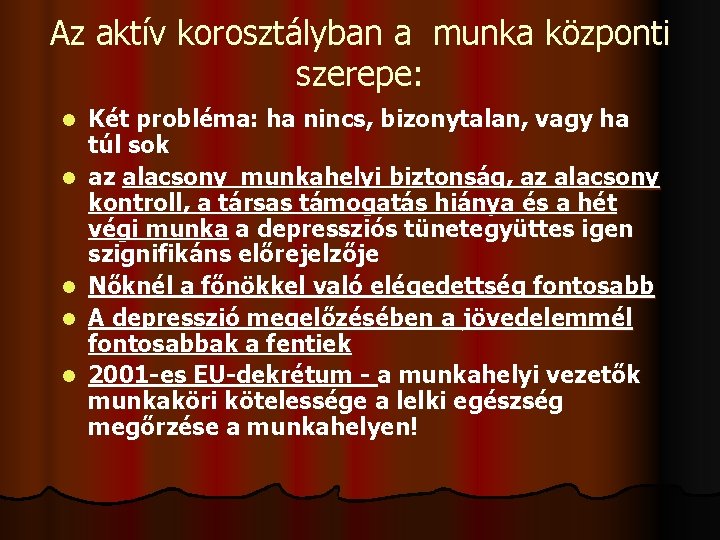 Az aktív korosztályban a munka központi szerepe:

• Két probléma: ha nincs, bizonytalan, vagy ha túl sok
• az alacsony munkahelyi biztonság, az alacsony kontroll, a társas támogatás hiánya és a hét végi munka a depressziós tünetegyüttes igen szignifikáns előrejelzője
• Nőknél a főnökkel való elégedettség fontosabb
• A depresszió megelőzésében a jövedelemmél fontosabbak a fentiek
• 2001-es EU-dekrétum - a munkahelyi vezetők munkaköri kötelessége a lelki egészség megőrzése a munkahelyen!